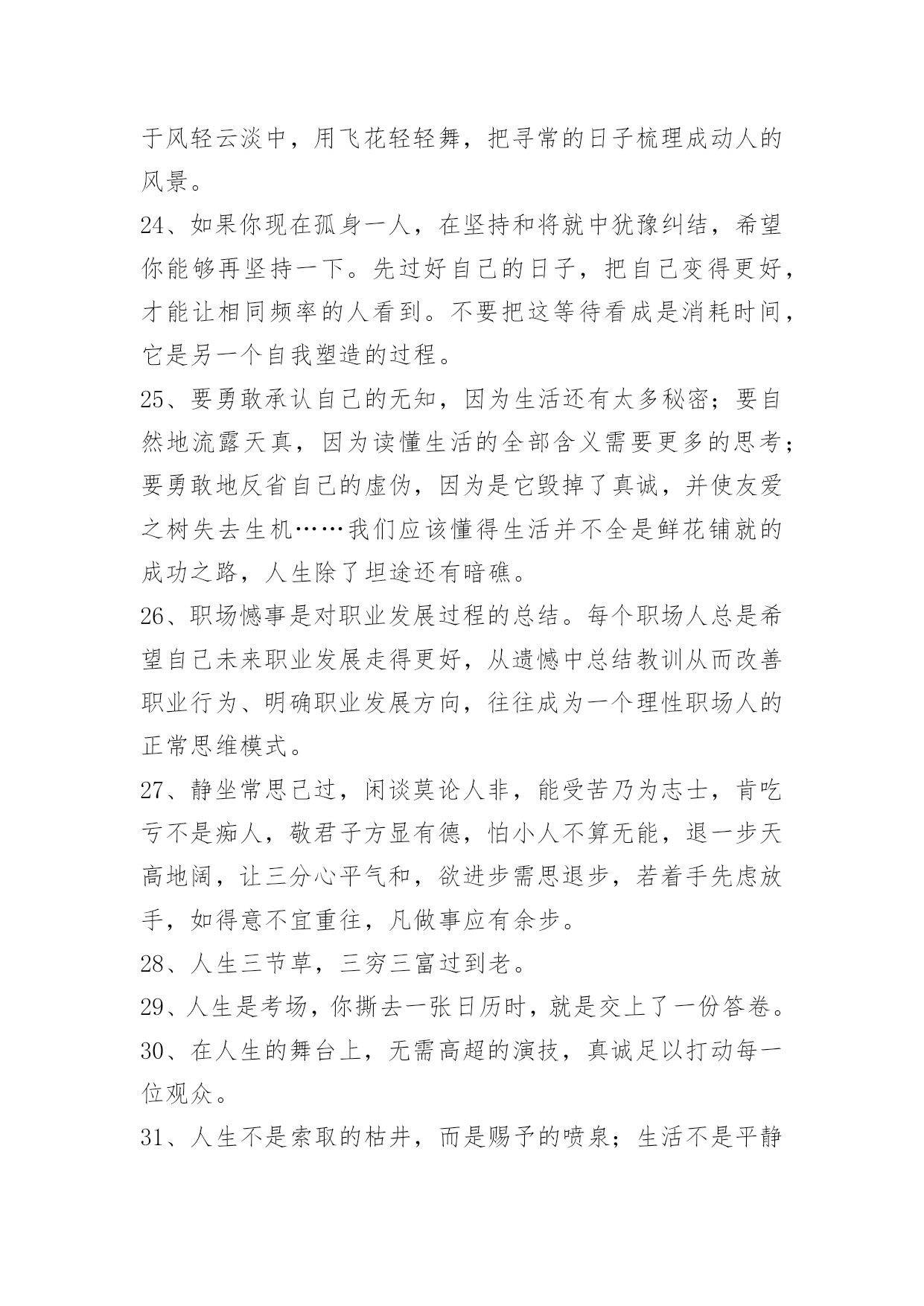 于风轻云淡中，用飞花轻轻舞，把寻常的日子梳理成动人的风景。

24、如果你现在孤身一人，在坚持和将就中犹豫纠结，希望你能够再坚持一下。先过好自己的日子，把自己变得更好，才能让相同频率的人看到。不要把这等待看成是消耗时间，它是另一个自我塑造的过程。

25、要勇敢承认自己的无知，因为生活还有太多秘密；要自然地流露天真，因为读懂生活的全部含义需要更多的思考；要勇敢地反省自己的虚伪，因为是它毁掉了真诚，并使友爱之树失去生机……我们应该懂得生活并不全是鲜花铺就的成功之路，人生除了坦途还有暗礁。

26、职场憾事是对职业发展过程的总结。每个职场人总是希望自己未来职业发展走得更好，从遗憾中总结教训从而改善职业行为、明确职业发展方向，往往成为一个理性职场人的正常思维模式。

27、静坐常思己过，闲谈莫论人非，能受苦乃为志士，肯吃亏不是痴人，敬君子方显有德，怕小人不算无能，退一步天高地阔，让三分心平气和，欲进步需思退步，若着手先虑放手，如得意不宜重往，凡做事应有余步。

28、人生三节草，三穷三富过到老。

29、人生是考场，你撕去一张日历时，就是交上了一份答卷。

30、在人生的舞台上，无需高超的演技，真诚足以打动每一位观众。

31、人生不是索取的枯井，而是赐予的喷泉；生活不是平静